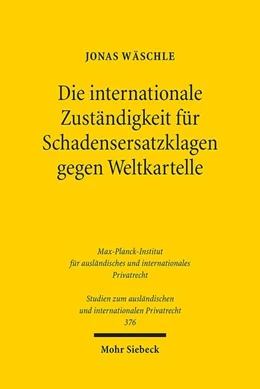 JONAS WÄSCHLE

Die internationale Zuständigkeit für Schadensersatzklagen gegen Weltkartelle

Max-Planck-Institut für ausländisches und internationales Privatrecht

Studien zum ausländischen und internationalen Privatrecht 376

Mohr Siebeck